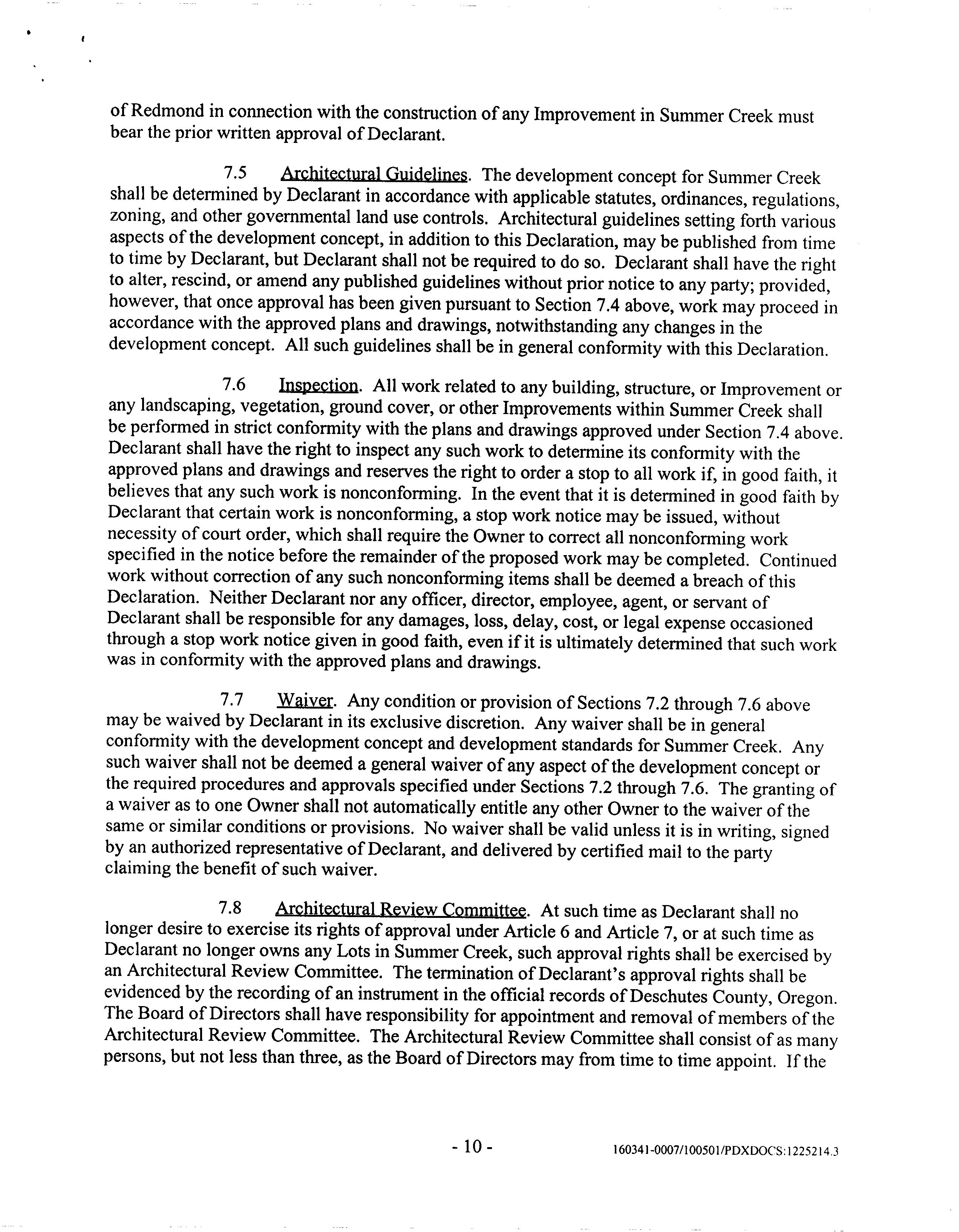 of Redmond in connection with the construction of any Improvement in Summer Creek must bear the prior written approval of Declarant.

7.5 Architectural Guidelines. The development concept for Summer Creek shall be determined by Declarant in accordance with applicable statutes, ordinances, regulations, zoning, and other governmental land use controls. Architectural guidelines setting forth various aspects of the development concept, in addition to this Declaration, may be published from time to time by Declarant, but Declarant shall not be required to do so. Declarant shall have the right to alter, rescind, or amend any published guidelines without prior notice to any party; provided, however, that once approval has been given pursuant to Section 7.4 above, work may proceed in accordance with the approved plans and drawings, notwithstanding any changes in the development concept. All such guidelines shall be in general conformity with this Declaration.

7.6 Inspection. All work related to any building, structure, or Improvement or any landscaping, vegetation, ground cover, or other Improvements within Summer Creek shall be performed in strict conformity with the plans and drawings approved under Section 7.4 above. Declarant shall have the right to inspect any such work to determine its conformity with the approved plans and drawings and reserves the right to order a stop to all work if, in good faith, it believes that any such work is nonconforming. In the event that it is determined in good faith by Declarant that certain work is nonconforming, a stop work notice may be issued, without necessity of court order, which shall require the Owner to correct all nonconforming work specified in the notice before the remainder of the proposed work may be completed. Continued work without correction of any such nonconforming items shall be deemed a breach of this Declaration. Neither Declarant nor any officer, director, employee, agent, or servant of Declarant shall be responsible for any damages, loss, delay, cost, or legal expense occasioned through a stop work notice given in good faith, even if it is ultimately determined that such work was in conformity with the approved plans and drawings.

7.7 Waiver. Any condition or provision of Sections 7.2 through 7.6 above may be waived by Declarant in its exclusive discretion. Any waiver shall be in general conformity with the development concept and development standards for Summer Creek. Any such waiver shall not be deemed a general waiver of any aspect of the development concept or the required procedures and approvals specified under Sections 7.2 through 7.6. The granting of a waiver as to one Owner shall not automatically entitle any other Owner to the waiver of the same or similar conditions or provisions. No waiver shall be valid unless it is in writing, signed by an authorized representative of Declarant, and delivered by certified mail to the party claiming the benefit of such waiver.

7.8 Architectural Review Committee. At such time as Declarant shall no longer desire to exercise its rights of approval under Article 6 and Article 7, or at such time as Declarant no longer owns any Lots in Summer Creek, such approval rights shall be exercised by an Architectural Review Committee. The termination of Declarant's approval rights shall be evidenced by the recording of an instrument in the official records of Deschutes County, Oregon. The Board of Directors shall have responsibility for appointment and removal of members of the Architectural Review Committee. The Architectural Review Committee shall consist of as many persons, but not less than three, as the Board of Directors may from time to time appoint. If the

- 10 -

160341-0007/100501/PDXDOCS:1225214.3